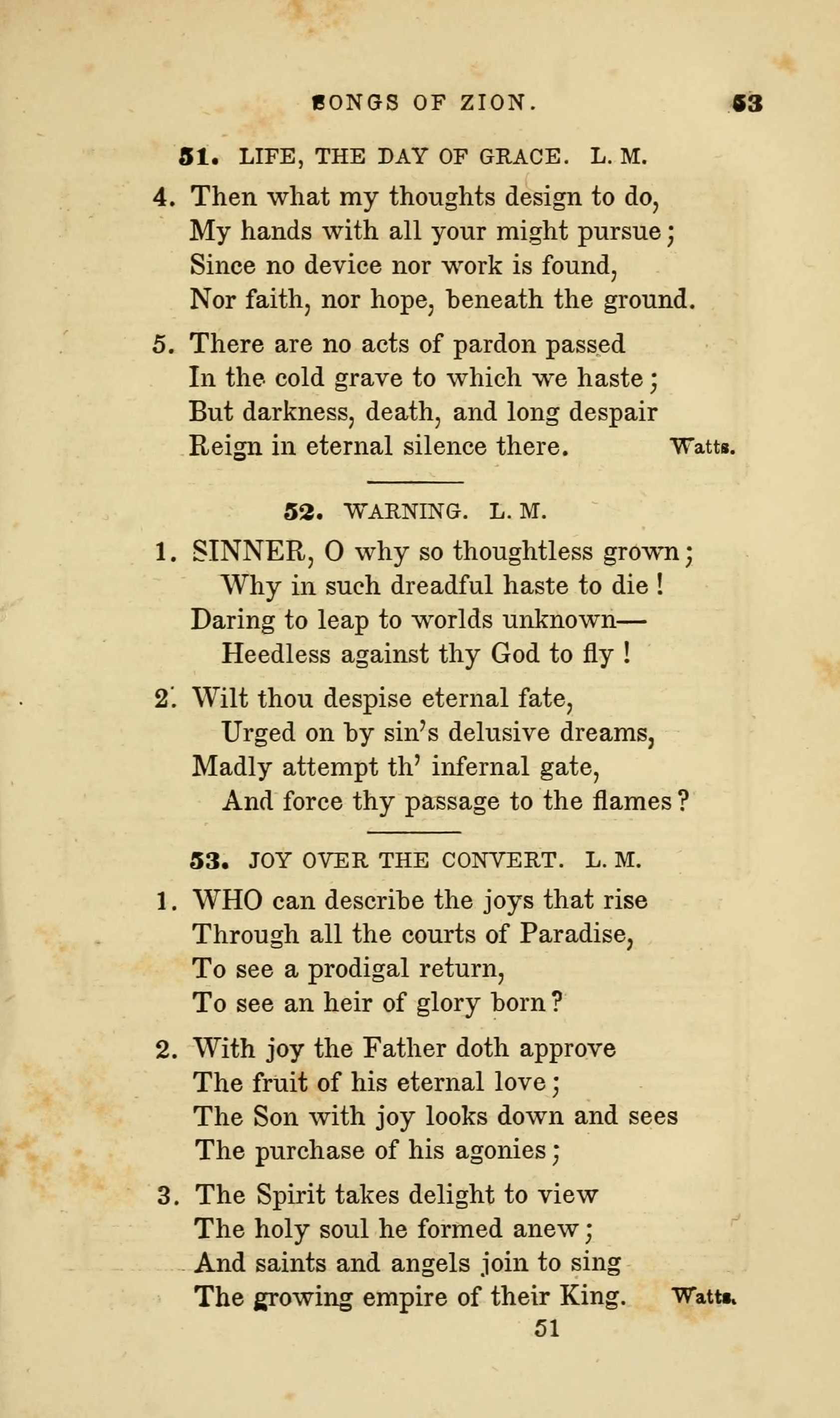 SONGS OF ZION. 53

51. LIFE, THE DAY OF GRACE. L. M.

4. Then what my thoughts design to do,
My hands with all your might pursue;
Since no device nor work is found,
Nor faith, nor hope, beneath the ground.

5. There are no acts of pardon passed
In the cold grave to which we haste;
But darkness, death, and long despair
Reign in eternal silence there. Watts.

52. WARNING. L. M.

1. SINNER, O why so thoughtless grown;
Why in such dreadful haste to die!
Daring to leap to worlds unknown—
Heedless against thy God to fly!

2. Wilt thou despise eternal fate,
Urged on by sin's delusive dreams,
Madly attempt th' infernal gate,
And force thy passage to the flames?

53. JOY OVER THE CONVERT. L. M.

1. WHO can describe the joys that rise
Through all the courts of Paradise,
To see a prodigal return,
To see an heir of glory born?

2. With joy the Father doth approve
The fruit of his eternal love;
The Son with joy looks down and sees
The purchase of his agonies;

3. The Spirit takes delight to view
The holy soul he formed anew;
And saints and angels join to sing
The growing empire of their King. Watts.

51